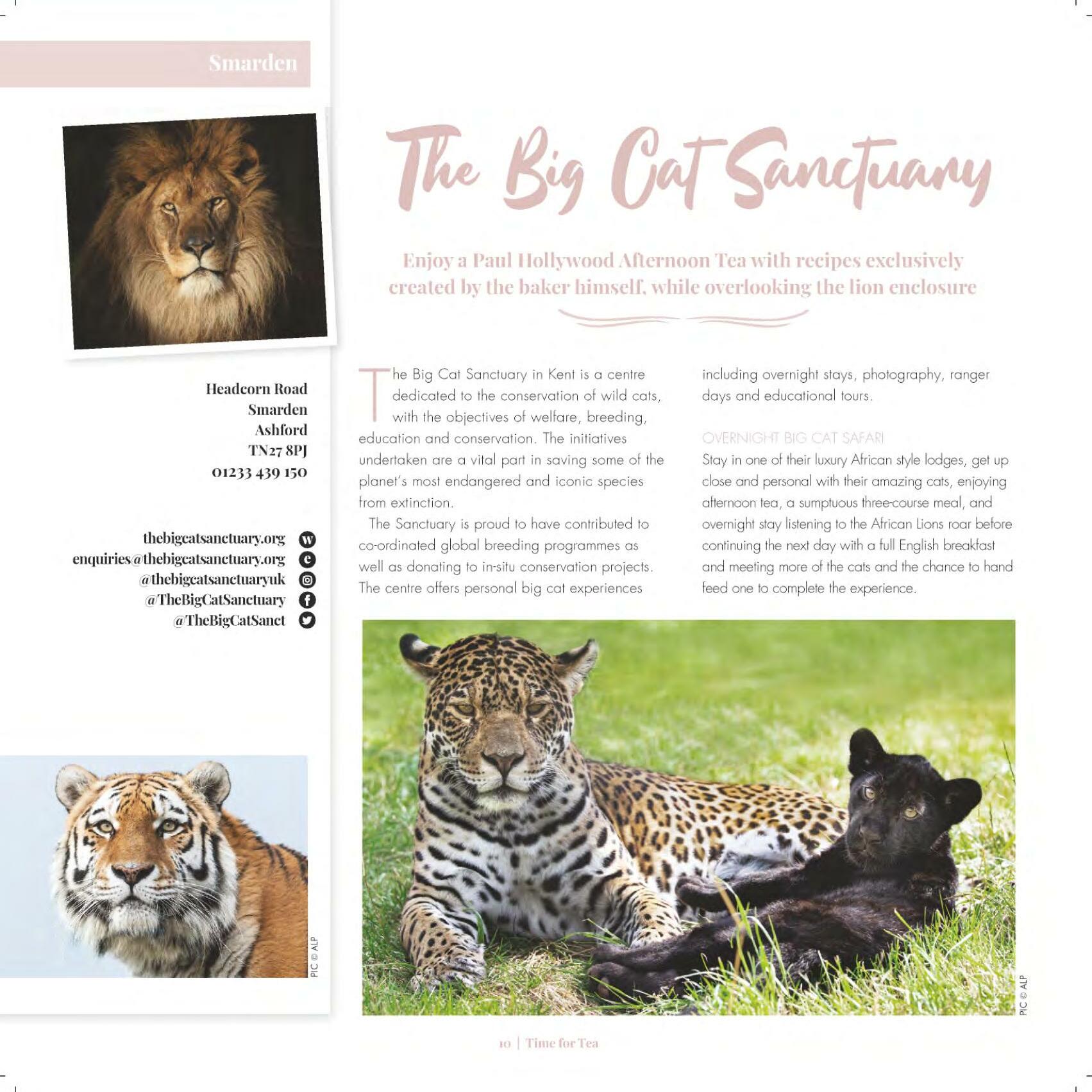 Smarden

Headcorn Road
Smarden
Ashford
TN27 8PJ
01233 439 150

thebigcatsanctuary.org
enquiries@thebigcatsanctuary.org
@thebigcatsanctuaryuk
@TheBigCatSanctuary
@TheBigCatSanct

PIC © ALP

The Big Cat Sanctuary

Enjoy a Paul Hollywood Afternoon Tea with recipes exclusively created by the baker himself, while overlooking the lion enclosure

The Big Cat Sanctuary in Kent is a centre dedicated to the conservation of wild cats, with the objectives of welfare, breeding, education and conservation. The initiatives undertaken are a vital part in saving some of the planet's most endangered and iconic species from extinction.

The Sanctuary is proud to have contributed to co-ordinated global breeding programmes as well as donating to in-situ conservation projects. The centre offers personal big cat experiences including overnight stays, photography, ranger days and educational tours.

OVERNIGHT BIG CAT SAFARI
Stay in one of their luxury African style lodges, get up close and personal with their amazing cats, enjoying afternoon tea, a sumptuous three-course meal, and overnight stay listening to the African Lions roar before continuing the next day with a full English breakfast and meeting more of the cats and the chance to hand feed one to complete the experience.

PIC © ALP

10 | Time for Tea